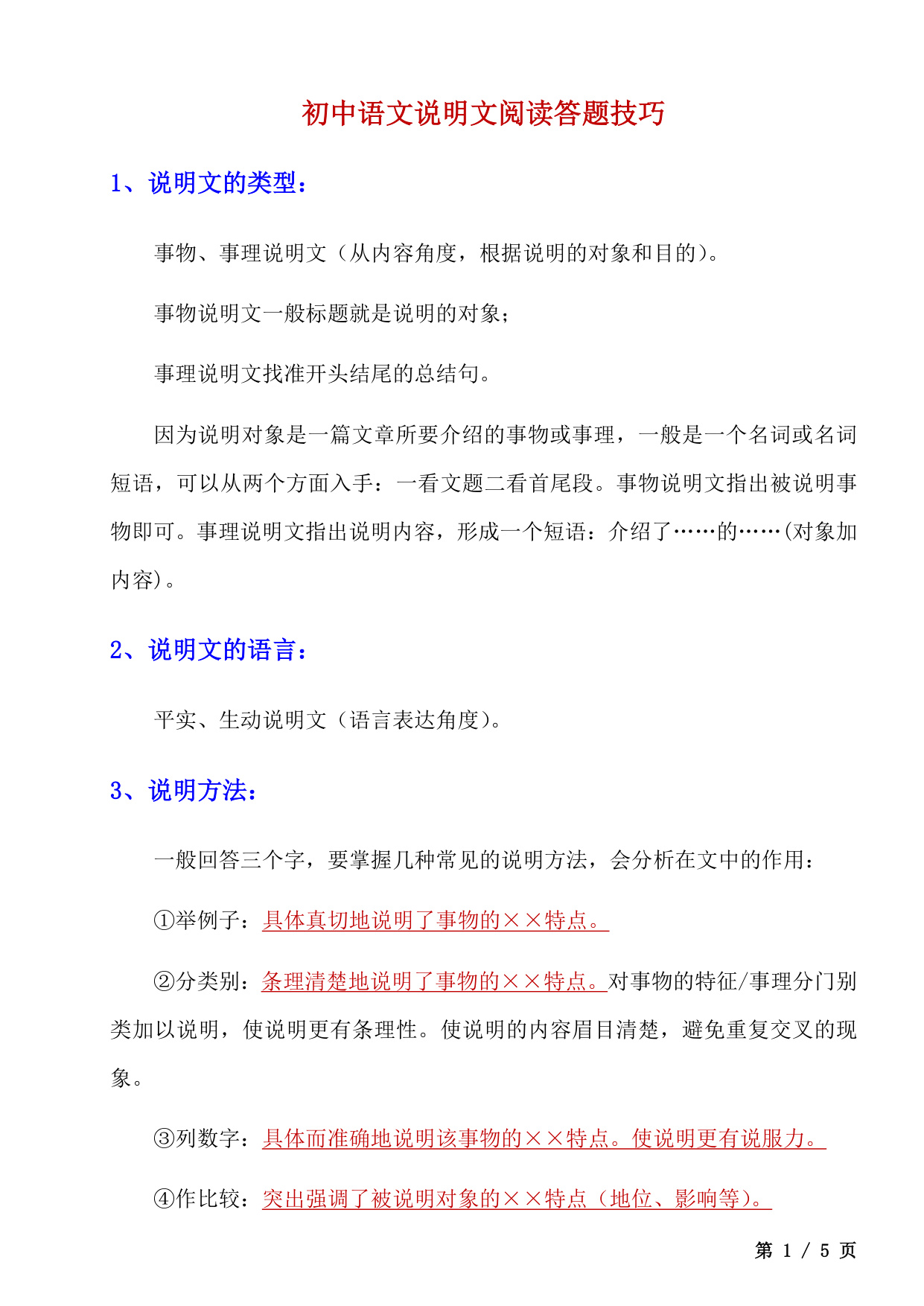 初中语文说明文阅读答题技巧

1、说明文的类型：

事物、事理说明文（从内容角度，根据说明的对象和目的）。

事物说明文一般标题就是说明的对象；

事理说明文找准开头结尾的总结句。

因为说明对象是一篇文章所要介绍的事物或事理，一般是一个名词或名词短语，可以从两个方面入手：一看文题二看首尾段。事物说明文指出被说明事物即可。事理说明文指出说明内容，形成一个短语：介绍了……的……(对象加内容)。

2、说明文的语言：

平实、生动说明文（语言表达角度）。

3、说明方法：

一般回答三个字，要掌握几种常见的说明方法，会分析在文中的作用：

①举例子：具体真切地说明了事物的××特点。

②分类别：条理清楚地说明了事物的××特点。对事物的特征/事理分门别类加以说明，使说明更有条理性。使说明的内容眉目清楚，避免重复交叉的现象。

③列数字：具体而准确地说明该事物的××特点。使说明更有说服力。

④作比较：突出强调了被说明对象的××特点（地位、影响等）。

第 1 / 5 页